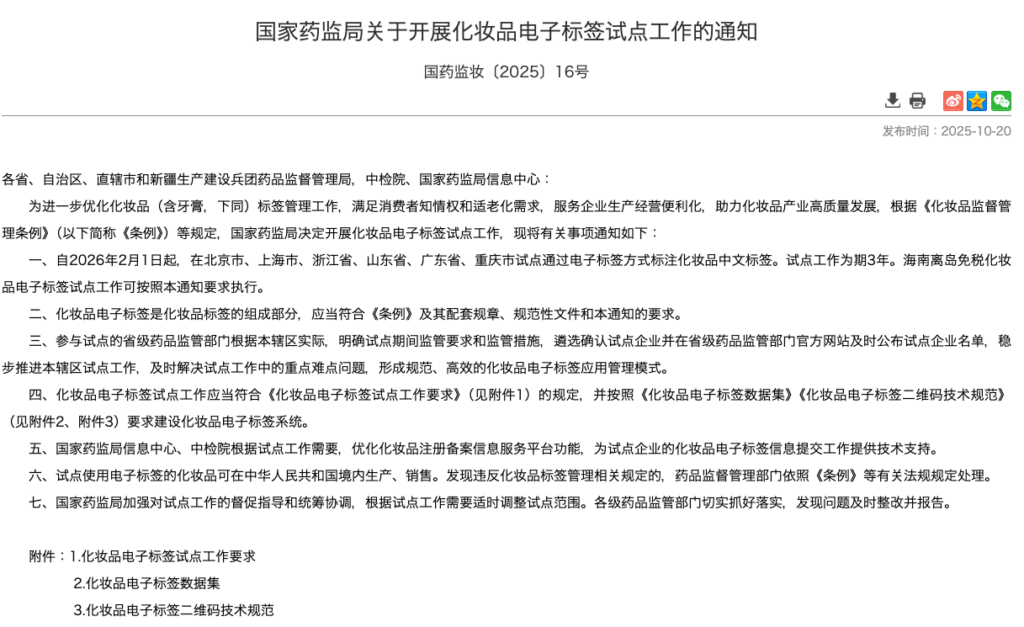 国家药监局关于开展化妆品电子标签试点工作的通知

国药监妆〔2025〕16号

发布时间：2025-10-20

各省、自治区、直辖市和新疆生产建设兵团药品监督管理局，中检院、国家药监局信息中心：

为进一步优化化妆品（含牙膏，下同）标签管理工作，满足消费者知情权和适老化需求，服务企业生产经营便利化，助力化妆品产业高质量发展，根据《化妆品监督管理条例》（以下简称《条例》）等规定，国家药监局决定开展化妆品电子标签试点工作，现将有关事项通知如下：

一、自2026年2月1日起，在北京市、上海市、浙江省、山东省、广东省、重庆市试点通过电子标签方式标注化妆品中文标签。试点工作为期3年。海南离岛免税化妆品电子标签试点工作可按照本通知要求执行。

二、化妆品电子标签是化妆品标签的组成部分，应当符合《条例》及其配套规章、规范性文件和本通知的要求。

三、参与试点的省级药品监管部门根据本辖区实际，明确试点期间监管要求和监管措施，遴选确认试点企业并在省级药品监管部门官方网站及时公布试点企业名单，稳步推进本辖区试点工作，及时解决试点工作中的重点难点问题，形成规范、高效的化妆品电子标签应用管理模式。

四、化妆品电子标签试点工作应当符合《化妆品电子标签试点工作要求》（见附件1）的规定，并按照《化妆品电子标签数据集》《化妆品电子标签二维码技术规范》（见附件2、附件3）要求建设化妆品电子标签系统。

五、国家药监局信息中心、中检院根据试点工作需要，优化化妆品注册备案信息服务平台功能，为试点企业的化妆品电子标签信息提交工作提供技术支持。

六、试点使用电子标签的化妆品可在中华人民共和国境内生产、销售。发现违反化妆品标签管理相关规定的，药品监督管理部门依照《条例》等有关法规规定处理。

七、国家药监局加强对试点工作的督促指导和统筹协调，根据试点工作需要适时调整试点范围。各级药品监管部门切实抓好落实，发现问题及时整改并报告。

附件：1.化妆品电子标签试点工作要求
2.化妆品电子标签数据集
3.化妆品电子标签二维码技术规范